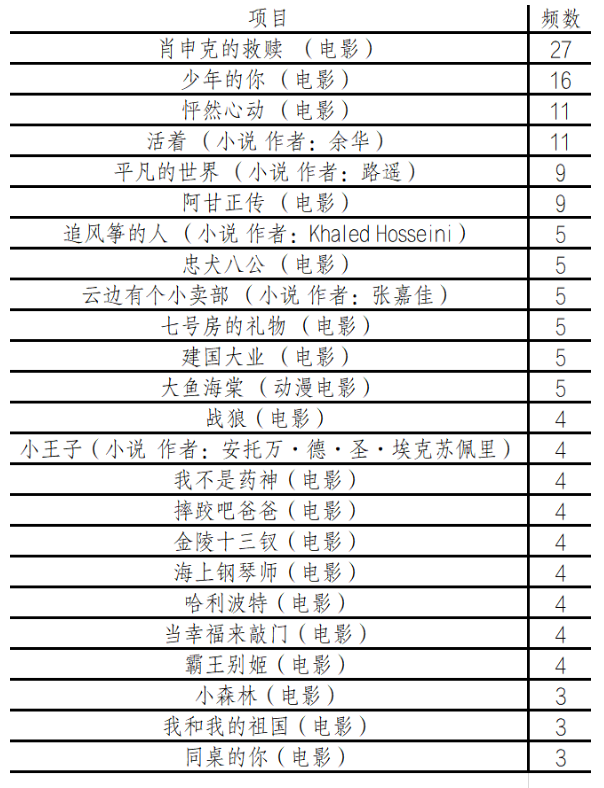 | 项目 | 频数 |
|---|---|
| 肖申克的救赎（电影） | 27 |
| 少年的你（电影） | 16 |
| 怦然心动（电影） | 11 |
| 活着（小说 作者：余华） | 11 |
| 平凡的世界（小说 作者：路遥） | 9 |
| 阿甘正传（电影） | 9 |
| 追风筝的人（小说 作者：Khaled Hosseini） | 5 |
| 忠犬八公（电影） | 5 |
| 云边有个小卖部（小说 作者：张嘉佳） | 5 |
| 七号房的礼物（电影） | 5 |
| 建国大业（电影） | 5 |
| 大鱼海棠（动漫电影） | 5 |
| 战狼（电影） | 4 |
| 小王子（小说 作者：安托万·德·圣·埃克苏佩里） | 4 |
| 我不是药神（电影） | 4 |
| 摔跤吧爸爸（电影） | 4 |
| 金陵十三钗（电影） | 4 |
| 海上钢琴师（电影） | 4 |
| 哈利波特（电影） | 4 |
| 当幸福来敲门（电影） | 4 |
| 霸王别姬（电影） | 4 |
| 小森林（电影） | 3 |
| 我和我的祖国（电影） | 3 |
| 同桌的你（电影） | 3 |